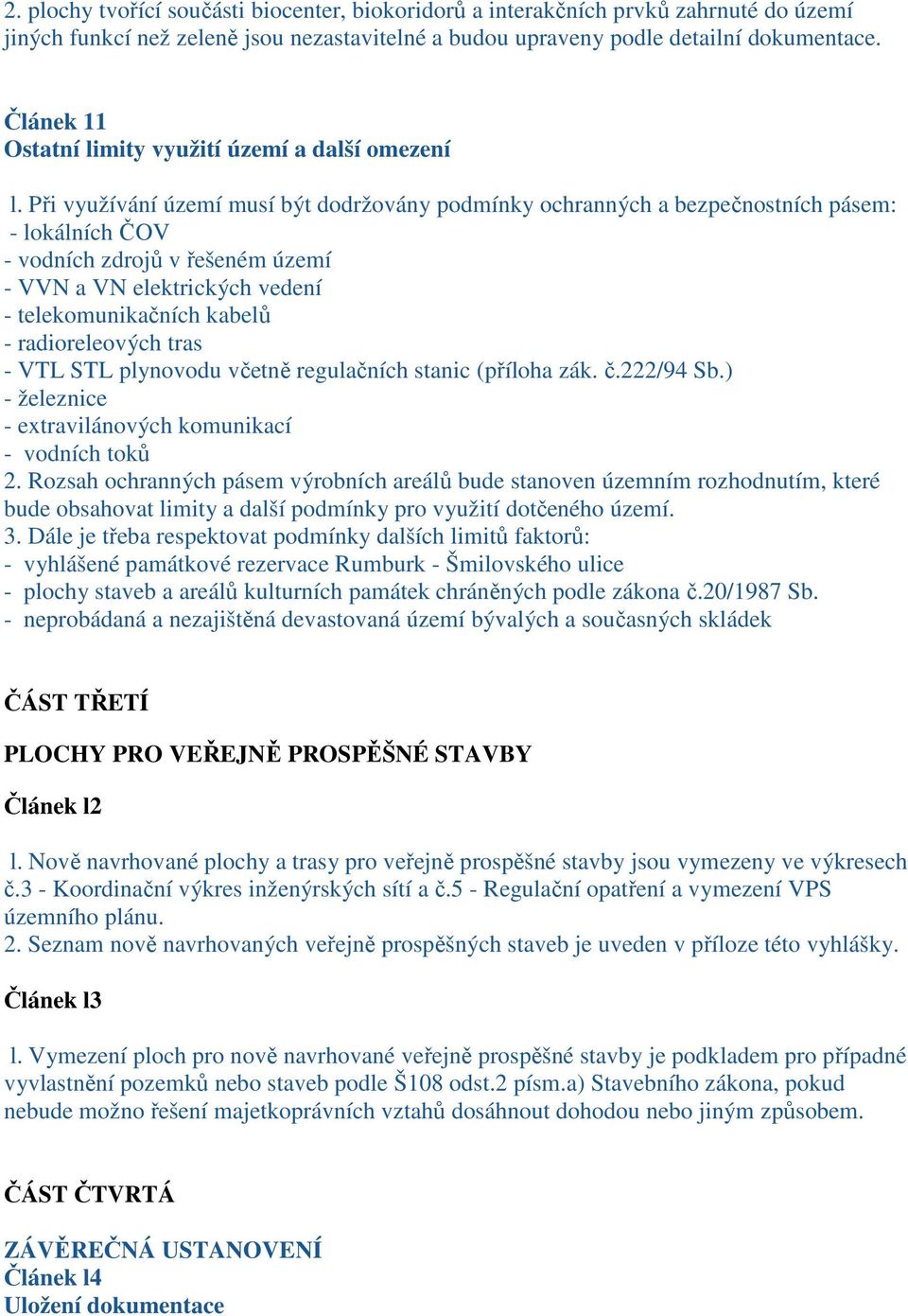 2. plochy tvořící součásti biocenter, biokoridorů a interakčních prvků zahrnuté do území jiných funkcí než zeleně jsou nezastavitelné a budou upraveny podle detailní dokumentace.

Článek 11
Ostatní limity využití území a další omezení

l. Při využívání území musí být dodržovány podmínky ochranných a bezpečnostních pásem:
- lokálních ČOV
- vodních zdrojů v řešeném území
- VVN a VN elektrických vedení
- telekomunikačních kabelů
- radioreleových tras
- VTL STL plynovodu včetně regulačních stanic (příloha zák. č.222/94 Sb.)
- železnice
- extravilánových komunikací
- vodních toků
2. Rozsah ochranných pásem výrobních areálů bude stanoven územním rozhodnutím, které bude obsahovat limity a další podmínky pro využití dotčeného území.
3. Dále je třeba respektovat podmínky dalších limitů faktorů:
- vyhlášené památkové rezervace Rumburk - Šmilovského ulice
- plochy staveb a areálů kulturních památek chráněných podle zákona č.20/1987 Sb.
- neprobádaná a nezajištěná devastovaná území bývalých a současných skládek

ČÁST TŘETÍ

PLOCHY PRO VEŘEJNĚ PROSPĚŠNÉ STAVBY

Článek l2

l. Nově navrhované plochy a trasy pro veřejně prospěšné stavby jsou vymezeny ve výkresech č.3 - Koordinační výkres inženýrských sítí a č.5 - Regulační opatření a vymezení VPS územního plánu.
2. Seznam nově navrhovaných veřejně prospěšných staveb je uveden v příloze této vyhlášky.

Článek l3

l. Vymezení ploch pro nově navrhované veřejně prospěšné stavby je podkladem pro případné vyvlastnění pozemků nebo staveb podle Š108 odst.2 písm.a) Stavebního zákona, pokud nebude možno řešení majetkoprávních vztahů dosáhnout dohodou nebo jiným způsobem.

ČÁST ČTVRTÁ

ZÁVĚREČNÁ USTANOVENÍ
Článek l4
Uložení dokumentace